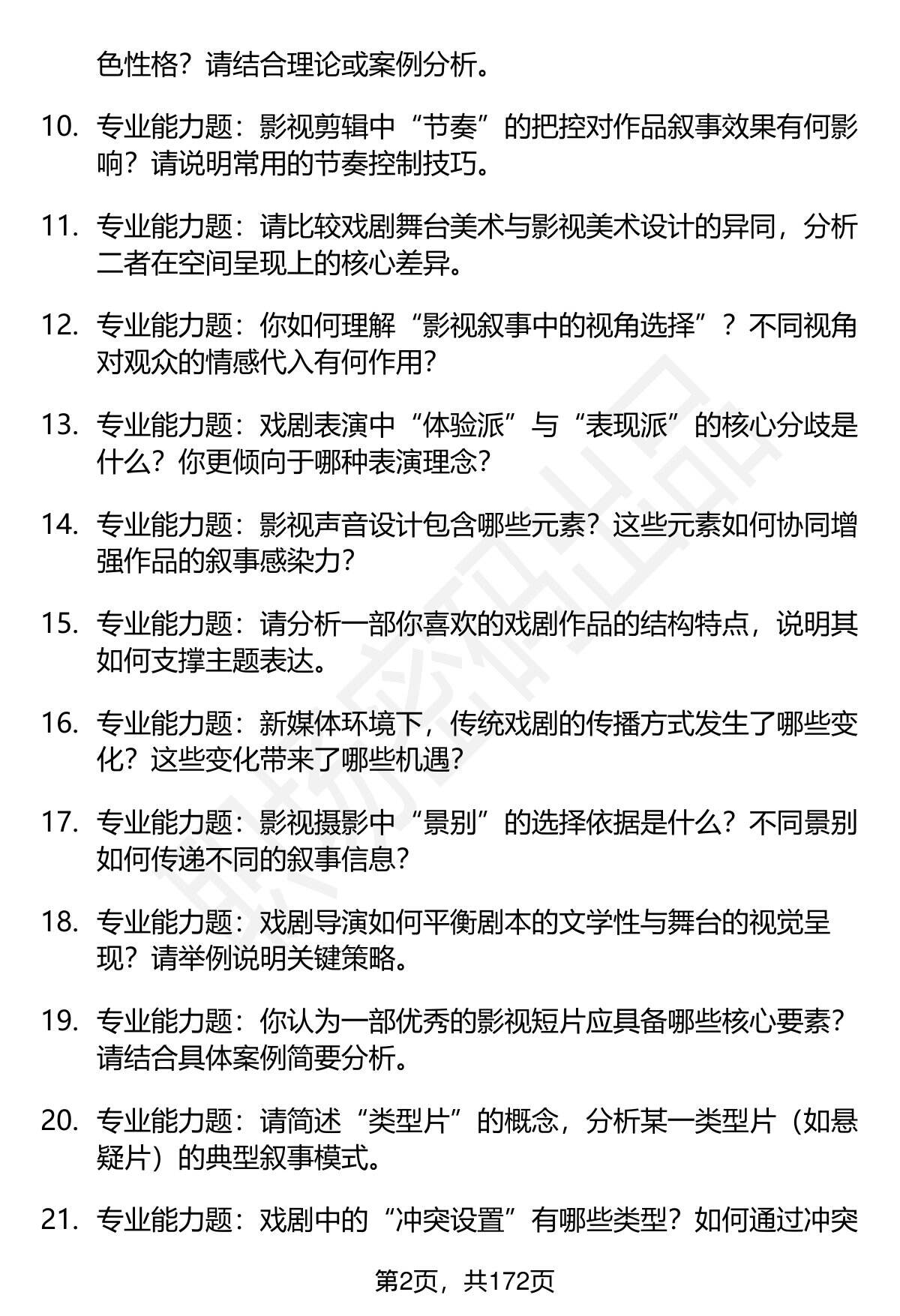 色性格？请结合理论或案例分析。

10. 专业能力题：影视剪辑中“节奏”的把控对作品叙事效果有何影响？请说明常用的节奏控制技巧。

11. 专业能力题：请比较戏剧舞台美术与影视美术设计的异同，分析二者在空间呈现上的核心差异。

12. 专业能力题：你如何理解“影视叙事中的视角选择”？不同视角对观众的情感代入有何作用？

13. 专业能力题：戏剧表演中“体验派”与“表现派”的核心分歧是什么？你更倾向于哪种表演理念？

14. 专业能力题：影视声音设计包含哪些元素？这些元素如何协同增强作品的叙事感染力？

15. 专业能力题：请分析一部你喜欢的戏剧作品的结构特点，说明其如何支撑主题表达。

16. 专业能力题：新媒体环境下，传统戏剧的传播方式发生了哪些变化？这些变化带来了哪些机遇？

17. 专业能力题：影视摄影中“景别”的选择依据是什么？不同景别如何传递不同的叙事信息？

18. 专业能力题：戏剧导演如何平衡剧本的文学性与舞台的视觉呈现？请举例说明关键策略。

19. 专业能力题：你认为一部优秀的影视短片应具备哪些核心要素？请结合具体案例简要分析。

20. 专业能力题：请简述“类型片”的概念，分析某一类型片（如悬疑片）的典型叙事模式。

21. 专业能力题：戏剧中的“冲突设置”有哪些类型？如何通过冲突

第2页，共172页